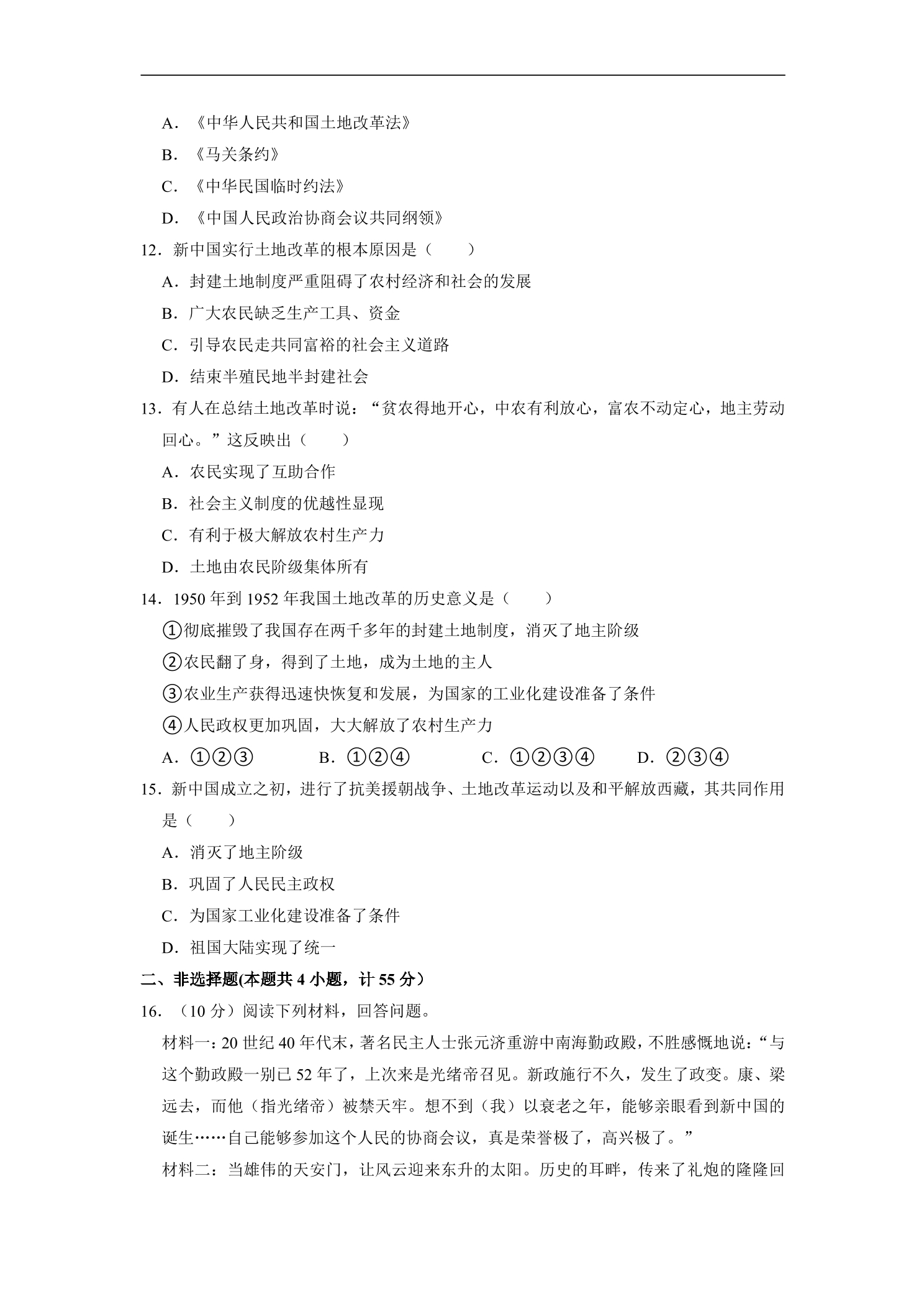 A.《中华人民共和国土地改革法》

B.《马关条约》

C.《中华民国临时约法》

D.《中国人民政治协商会议共同纲领》

12.新中国实行土地改革的根本原因是（　　）

A.封建土地制度严重阻碍了农村经济和社会的发展

B.广大农民缺乏生产工具、资金

C.引导农民走共同富裕的社会主义道路

D.结束半殖民地半封建社会

13.有人在总结土地改革时说：“贫农得地开心，中农有利放心，富农不动定心，地主劳动回心。”这反映出（　　）

A.农民实现了互助合作

B.社会主义制度的优越性显现

C.有利于极大解放农村生产力

D.土地由农民阶级集体所有

14.1950年到1952年我国土地改革的历史意义是（　　）

①彻底摧毁了我国存在两千多年的封建土地制度，消灭了地主阶级

②农民翻了身，得到了土地，成为土地的主人

③农业生产获得迅速快恢复和发展，为国家的工业化建设准备了条件

④人民政权更加巩固，大大解放了农村生产力

A.①②③ B.①②④ C.①②③④ D.②③④

15.新中国成立之初，进行了抗美援朝战争、土地改革运动以及和平解放西藏，其共同作用是（　　）

A.消灭了地主阶级

B.巩固了人民民主政权

C.为国家工业化建设准备了条件

D.祖国大陆实现了统一

二、非选择题(本题共4小题，计55分）

16.（10分）阅读下列材料，回答问题。

材料一：20世纪40年代末，著名民主人士张元济重游中南海勤政殿，不胜感慨地说：“与这个勤政殿一别已52年了，上次来是光绪帝召见。新政施行不久，发生了政变。康、梁远去，而他（指光绪帝）被禁天牢。想不到（我）以衰老之年，能够亲眼看到新中国的诞生……自己能够参加这个人民的协商会议，真是荣誉极了，高兴极了。”

材料二：当雄伟的天安门，让风云迎来东升的太阳。历史的耳畔，传来了礼炮的隆隆回